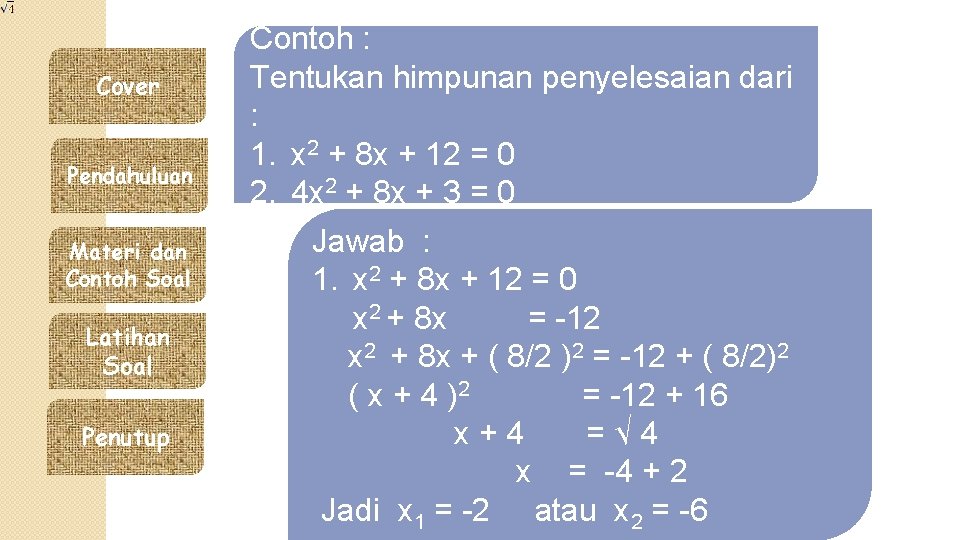 $\sqrt{1}$

Cover

Pendahuluan

Materi dan Contoh Soal

Latihan Soal

Penutup

Contoh :
Tentukan himpunan penyelesaian dari :
1. $x^2 + 8x + 12 = 0$
2. $4x^2 + 8x + 3 = 0$

Jawab :
1. $x^2 + 8x + 12 = 0$
$x^2 + 8x = -12$
$x^2 + 8x + (8/2)^2 = -12 + (8/2)^2$
$(x + 4)^2 = -12 + 16$
$x + 4 = \sqrt{4}$
$x = -4 + 2$
Jadi $x_1 = -2$ atau $x_2 = -6$